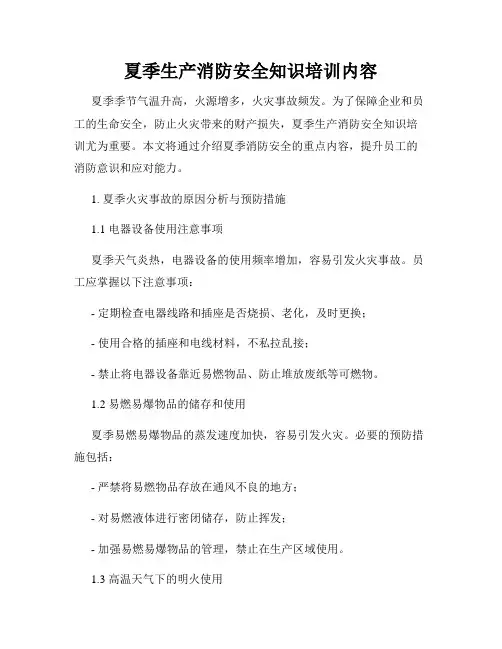 夏季生产消防安全知识培训内容

夏季季节气温升高，火源增多，火灾事故频发。为了保障企业和员工的生命安全，防止火灾带来的财产损失，夏季生产消防安全知识培训尤为重要。本文将通过介绍夏季消防安全的重点内容，提升员工的消防意识和应对能力。

1. 夏季火灾事故的原因分析与预防措施

1.1 电器设备使用注意事项

夏季天气炎热，电器设备的使用频率增加，容易引发火灾事故。员工应掌握以下注意事项：

- 定期检查电器线路和插座是否烧损、老化，及时更换；

- 使用合格的插座和电线材料，不私拉乱接；

- 禁止将电器设备靠近易燃物品、防止堆放废纸等可燃物。

1.2 易燃易爆物品的储存和使用

夏季易燃易爆物品的蒸发速度加快，容易引发火灾。必要的预防措施包括：

- 严禁将易燃物品存放在通风不良的地方；

- 对易燃液体进行密闭储存，防止挥发；

- 加强易燃易爆物品的管理，禁止在生产区域使用。

1.3 高温天气下的明火使用